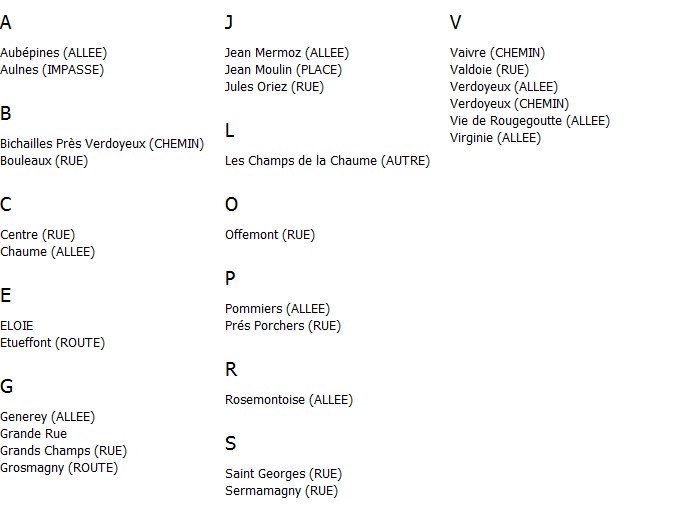 A

Aubépines (ALLEE)
Aulnes (IMPASSE)

B

Bichailles Près Verdoyeux (CHEMIN)
Bouleaux (RUE)

C

Centre (RUE)
Chaume (ALLEE)

E

ELOIE
Etueffont (ROUTE)

G

Generey (ALLEE)
Grande Rue
Grands Champs (RUE)
Grosmagny (ROUTE)

J

Jean Mermoz (ALLEE)
Jean Moulin (PLACE)
Jules Oriez (RUE)

L

Les Champs de la Chaume (AUTRE)

O

Offemont (RUE)

P

Pommiers (ALLEE)
Prés Porchers (RUE)

R

Rosemontoise (ALLEE)

S

Saint Georges (RUE)
Sermamagny (RUE)

V

Vaivre (CHEMIN)
Valdoie (RUE)
Verdoyeux (ALLEE)
Verdoyeux (CHEMIN)
Vie de Rougegoutte (ALLEE)
Virginie (ALLEE)